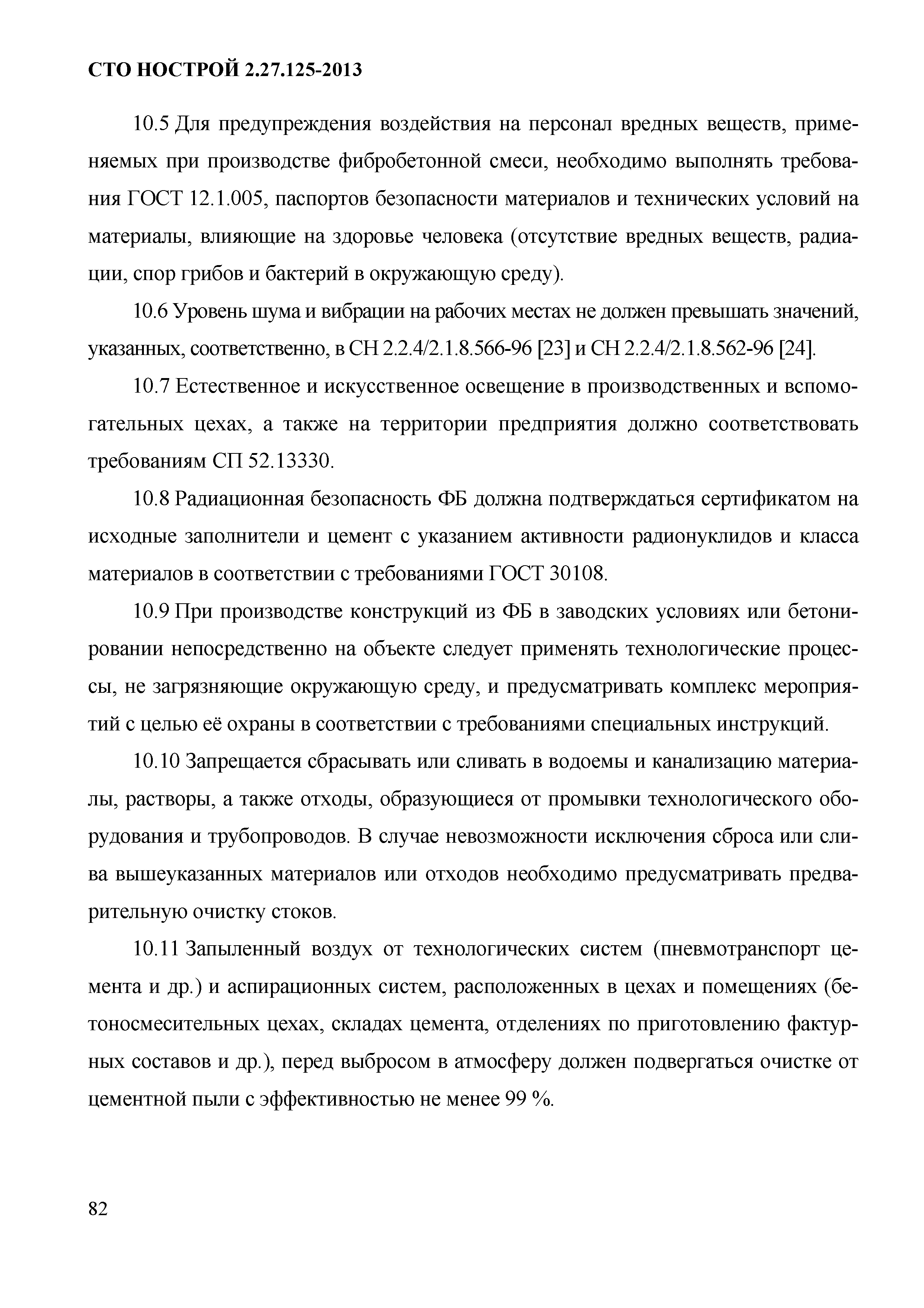 СТО НОСТРОЙ 2.27.125-2013

10.5 Для предупреждения воздействия на персонал вредных веществ, применяемых при производстве фибробетонной смеси, необходимо выполнять требования ГОСТ 12.1.005, паспортов безопасности материалов и технических условий на материалы, влияющие на здоровье человека (отсутствие вредных веществ, радиации, спор грибов и бактерий в окружающую среду).

10.6 Уровень шума и вибрации на рабочих местах не должен превышать значений, указанных, соответственно, в СН 2.2.4/2.1.8.566-96 [23] и СН 2.2.4/2.1.8.562-96 [24].

10.7 Естественное и искусственное освещение в производственных и вспомогательных цехах, а также на территории предприятия должно соответствовать требованиям СП 52.13330.

10.8 Радиационная безопасность ФБ должна подтверждаться сертификатом на исходные заполнители и цемент с указанием активности радионуклидов и класса материалов в соответствии с требованиями ГОСТ 30108.

10.9 При производстве конструкций из ФБ в заводских условиях или бетонировании непосредственно на объекте следует применять технологические процессы, не загрязняющие окружающую среду, и предусматривать комплекс мероприятий с целью её охраны в соответствии с требованиями специальных инструкций.

10.10 Запрещается сбрасывать или сливать в водоемы и канализацию материалы, растворы, а также отходы, образующиеся от промывки технологического оборудования и трубопроводов. В случае невозможности исключения сброса или слива вышеуказанных материалов или отходов необходимо предусматривать предварительную очистку стоков.

10.11 Запыленный воздух от технологических систем (пневмотранспорт цемента и др.) и аспирационных систем, расположенных в цехах и помещениях (бетоносмесительных цехах, складах цемента, отделениях по приготовлению фактурных составов и др.), перед выбросом в атмосферу должен подвергаться очистке от цементной пыли с эффективностью не менее 99 %.

82